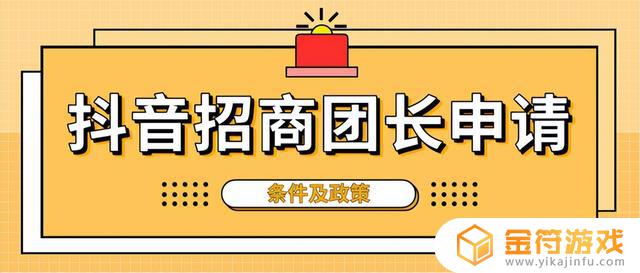 抖音招商团长申请

条件及政策

金符游戏
www.yikajinfu.com